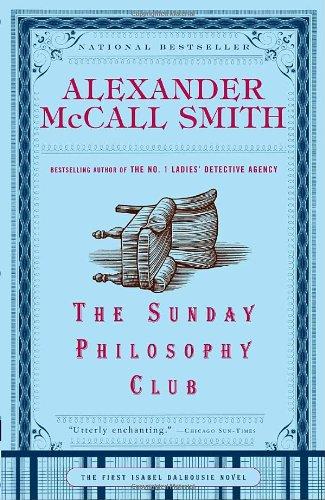 NATIONAL BESTSELLER

ALEXANDER McCALL SMITH

BESTSELLING AUTHOR OF THE NO. 1 LADIES' DETECTIVE AGENCY

THE SUNDAY PHILOSOPHY CLUB

"Utterly enchanting." —CHICAGO SUN-TIMES

THE FIRST ISABEL DALHOUSIE NOVEL